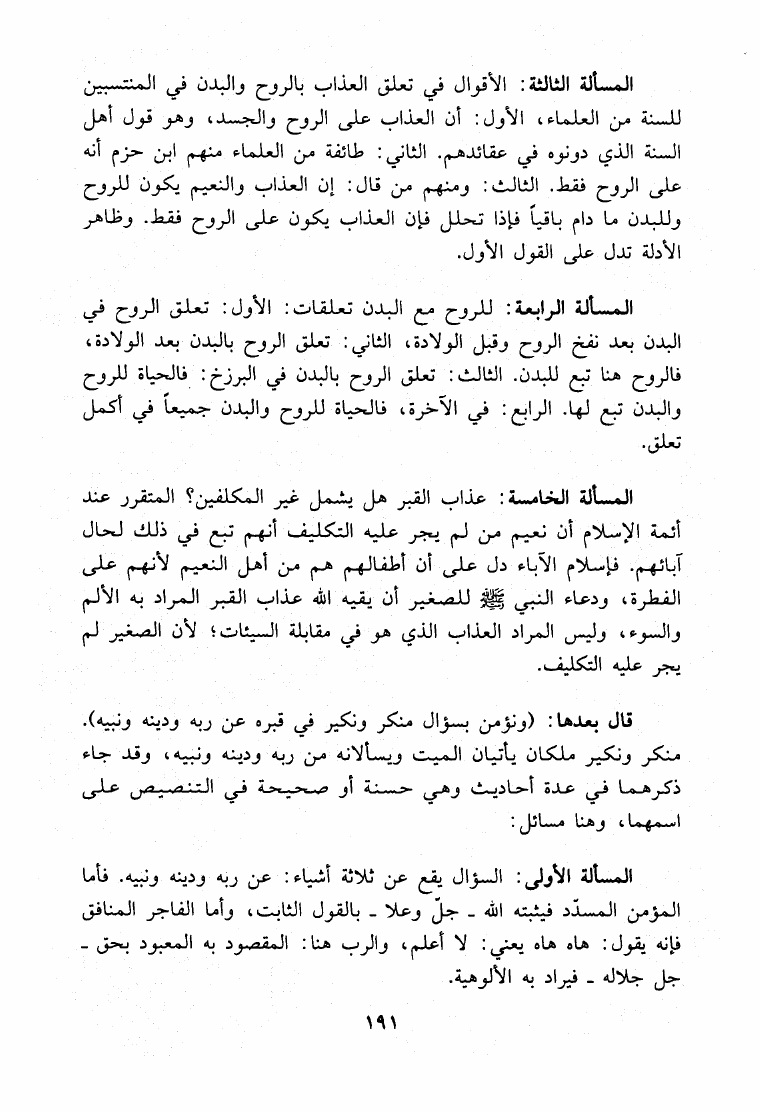 المسألة الثالثة: الأقوال في تعلق العذاب بالروح والبدن في المنتسبين للسنة من العلماء، الأول: أن العذاب على الروح والجسد، وهو قول أهل السنة الذي دونوه في عقائدهم. الثاني: طائفة من العلماء منهم ابن حزم أنه على الروح فقط. الثالث: ومنهم من قال: إن العذاب والنعيم يكون للروح وللبدن ما دام باقياً فإذا تحلل فإن العذاب يكون على الروح فقط. وظاهر الأدلة تدل على القول الأول.

المسألة الرابعة: للروح مع البدن تعلقات: الأول: تعلق الروح في البدن بعد نفخ الروح وقبل الولادة، الثاني: تعلق الروح بالبدن بعد الولادة، فالروح هنا تبع للبدن. الثالث: تعلق الروح بالبدن في البرزخ: فالحياة للروح والبدن تبع لها. الرابع: في الآخرة، فالحياة للروح والبدن جميعاً في أكمل تعلق.

المسألة الخامسة: عذاب القبر هل يشمل غير المكلفين؟ المتقرر عند أئمة الإسلام أن نعيم من لم يجر عليه التكليف أنهم تبع في ذلك لحال آبائهم. فإسلام الآباء دل على أن أطفالهم هم من أهل النعيم لأنهم على الفطرة، ودعاء النبي ﷺ للصغير أن يقيه الله عذاب القبر المراد به الألم والسوء، وليس المراد العذاب الذي هو في مقابلة السيئات؛ لأن الصغير لم يجر عليه التكليف.

قال بعدها: (ونؤمن بسؤال منكر ونكير في قبره عن ربه ودينه ونبيه). منكر ونكير ملكان يأتيان الميت ويسألانه من ربه ودينه ونبيه، وقد جاء ذكرهما في عدة أحاديث وهي حسنة أو صحيحة في التنصيص على اسمهما، وهنا مسائل:

المسألة الأولى: السؤال يقع عن ثلاثة أشياء: عن ربه ودينه ونبيه. فأما المؤمن المسدّد فيثبته الله ـ جلّ وعلا ـ بالقول الثابت، وأما الفاجر المنافق فإنه يقول: هاه هاه يعني: لا أعلم، والرب هنا: المقصود به المعبود بحق ـ جل جلاله ـ فيراد به الألوهية.

١٩١